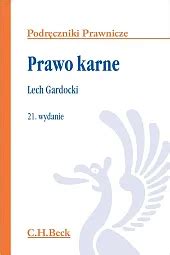 Podręczniki Prawnicze

Prawo karne

Lech Gardocki

21. wydanie

C.H.Beck